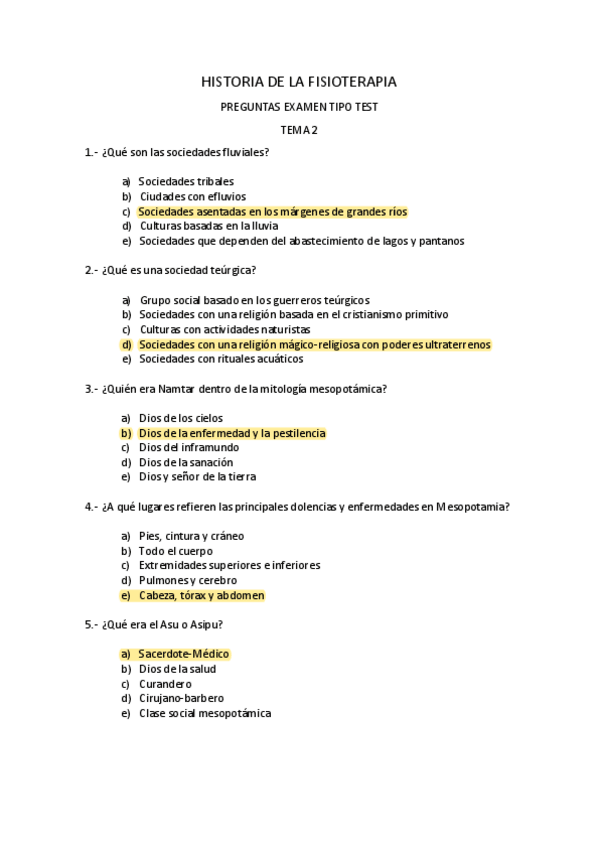 HISTORIA DE LA FISIOTERAPIA

PREGUNTAS EXAMEN TIPO TEST

TEMA 2

1.- ¿Qué son las sociedades fluviales?

a) Sociedades tribales
b) Ciudades con efluvios
c) Sociedades asentadas en los márgenes de grandes ríos
d) Culturas basadas en la lluvia
e) Sociedades que dependen del abastecimiento de lagos y pantanos

2.- ¿Qué es una sociedad teúrgica?

a) Grupo social basado en los guerreros teúrgicos
b) Sociedades con una religión basada en el cristianismo primitivo
c) Culturas con actividades naturistas
d) Sociedades con una religión mágico-religiosa con poderes ultraterrenos
e) Sociedades con rituales acuáticos

3.- ¿Quién era Namtar dentro de la mitología mesopotámica?

a) Dios de los cielos
b) Dios de la enfermedad y la pestilencia
c) Dios del inframundo
d) Dios de la sanación
e) Dios y señor de la tierra

4.- ¿A qué lugares refieren las principales dolencias y enfermedades en Mesopotamia?

a) Pies, cintura y cráneo
b) Todo el cuerpo
c) Extremidades superiores e inferiores
d) Pulmones y cerebro
e) Cabeza, tórax y abdomen

5.- ¿Qué era el Asu o Asipu?

a) Sacerdote-Médico
b) Dios de la salud
c) Curandero
d) Cirujano-barbero
e) Clase social mesopotámica